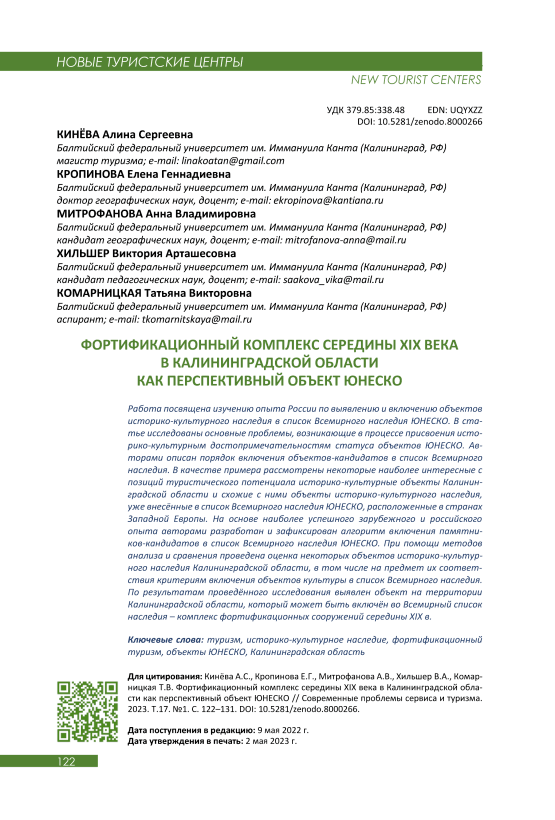 НОВЫЕ ТУРИСТСКИЕ ЦЕНТРЫ

NEW TOURIST CENTERS

УДК 379.85:338.48 EDN: UQYXZZ
DOI: 10.5281/zenodo.8000266

КИНЁВА Алина Сергеевна
Балтийский федеральный университет им. Иммануила Канта (Калининград, РФ)
магистр туризма; e-mail: linakoatan@gmail.com

КРОПИНОВА Елена Геннадиевна
Балтийский федеральный университет им. Иммануила Канта (Калининград, РФ)
доктор географических наук, доцент; e-mail: ekropinova@kantiana.ru

МИТРОФАНОВА Анна Владимировна
Балтийский федеральный университет им. Иммануила Канта (Калининград, РФ)
кандидат географических наук, доцент; e-mail: mitrofanova-anna@mail.ru

ХИЛЬШЕР Виктория Арташесовна
Балтийский федеральный университет им. Иммануила Канта (Калининград, РФ)
кандидат педагогических наук, доцент; e-mail: saakova_vika@mail.ru

КОМАРНИЦКАЯ Татьяна Викторовна
Балтийский федеральный университет им. Иммануила Канта (Калининград, РФ)
аспирант; e-mail: tkomarnitskaya@mail.ru

ФОРТИФИКАЦИОННЫЙ КОМПЛЕКС СЕРЕДИНЫ XIX ВЕКА В КАЛИНИНГРАДСКОЙ ОБЛАСТИ КАК ПЕРСПЕКТИВНЫЙ ОБЪЕКТ ЮНЕСКО

Работа посвящена изучению опыта России по выявлению и включению объектов историко-культурного наследия в список Всемирного наследия ЮНЕСКО. В статье исследованы основные проблемы, возникающие в процессе присвоения историко-культурным достопримечательностям статуса объектов ЮНЕСКО. Авторами описан порядок включения объектов-кандидатов в список Всемирного наследия. В качестве примера рассмотрены некоторые наиболее интересные с позиций туристического потенциала историко-культурные объекты Калининградской области и схожие с ними объекты историко-культурного наследия, уже внесённые в список Всемирного наследия ЮНЕСКО, расположенные в странах Западной Европы. На основе наиболее успешного зарубежного и российского опыта авторами разработан и зафиксирован алгоритм включения памятников-кандидатов в список Всемирного наследия ЮНЕСКО. При помощи методов анализа и сравнения проведена оценка некоторых объектов историко-культурного наследия Калининградской области, в том числе на предмет их соответствия критериям включения объектов культуры в список Всемирного наследия. По результатам проведённого исследования выявлен объект на территории Калининградской области, который может быть включён во Всемирный список наследия – комплекс фортификационных сооружений середины XIX в.

Ключевые слова: туризм, историко-культурное наследие, фортификационный туризм, объекты ЮНЕСКО, Калининградская область

Для цитирования: Кинёва А.С., Кропинова Е.Г., Митрофанова А.В., Хильшер В.А., Комарницкая Т.В. Фортификационный комплекс середины XIX века в Калининградской области как перспективный объект ЮНЕСКО // Современные проблемы сервиса и туризма. 2023. Т.17. №1. С. 122–131. DOI: 10.5281/zenodo.8000266.

Дата поступления в редакцию: 9 мая 2022 г.
Дата утверждения в печать: 2 мая 2023 г.

122